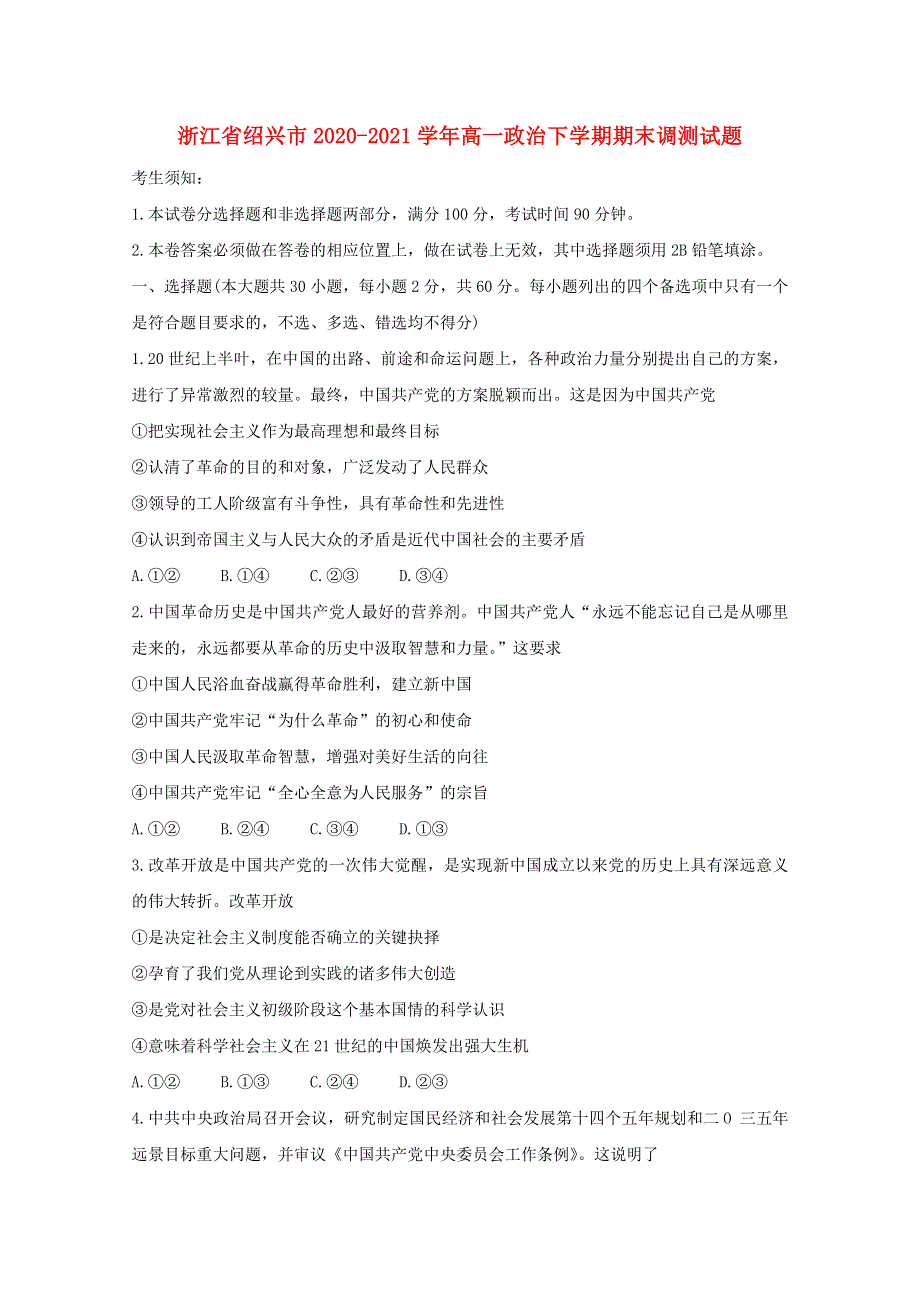 浙江省绍兴市2020-2021学年高一政治下学期期末调测试题

考生须知:

1.本试卷分选择题和非选择题两部分，满分100分，考试时间90分钟。

2.本卷答案必须做在答卷的相应位置上，做在试卷上无效，其中选择题须用2B铅笔填涂。

一、选择题(本大题共30小题，每小题2分，共60分。每小题列出的四个备选项中只有一个是符合题目要求的，不选、多选、错选均不得分)

1.20世纪上半叶，在中国的出路、前途和命运问题上，各种政治力量分别提出自己的方案，进行了异常激烈的较量。最终，中国共产党的方案脱颖而出。这是因为中国共产党

①把实现社会主义作为最高理想和最终目标

②认清了革命的目的和对象，广泛发动了人民群众

③领导的工人阶级富有斗争性，具有革命性和先进性

④认识到帝国主义与人民大众的矛盾是近代中国社会的主要矛盾

A.①②　　B.①④　　C.②③　　D.③④

2.中国革命历史是中国共产党人最好的营养剂。中国共产党人“永远不能忘记自己是从哪里走来的，永远都要从革命的历史中汲取智慧和力量。”这要求

①中国人民浴血奋战赢得革命胜利，建立新中国

②中国共产党牢记“为什么革命”的初心和使命

③中国人民汲取革命智慧，增强对美好生活的向往

④中国共产党牢记“全心全意为人民服务”的宗旨

A.①②　　B.②④　　C.③④　　D.①③

3.改革开放是中国共产党的一次伟大觉醒，是实现新中国成立以来党的历史上具有深远意义的伟大转折。改革开放

①是决定社会主义制度能否确立的关键抉择

②孕育了我们党从理论到实践的诸多伟大创造

③是党对社会主义初级阶段这个基本国情的科学认识

④意味着科学社会主义在21世纪的中国焕发出强大生机

A.①②　　B.①③　　C.②④　　D.②③

4.中共中央政治局召开会议，研究制定国民经济和社会发展第十四个五年规划和二0 三五年远景目标重大问题，并审议《中国共产党中央委员会工作条例》。这说明了